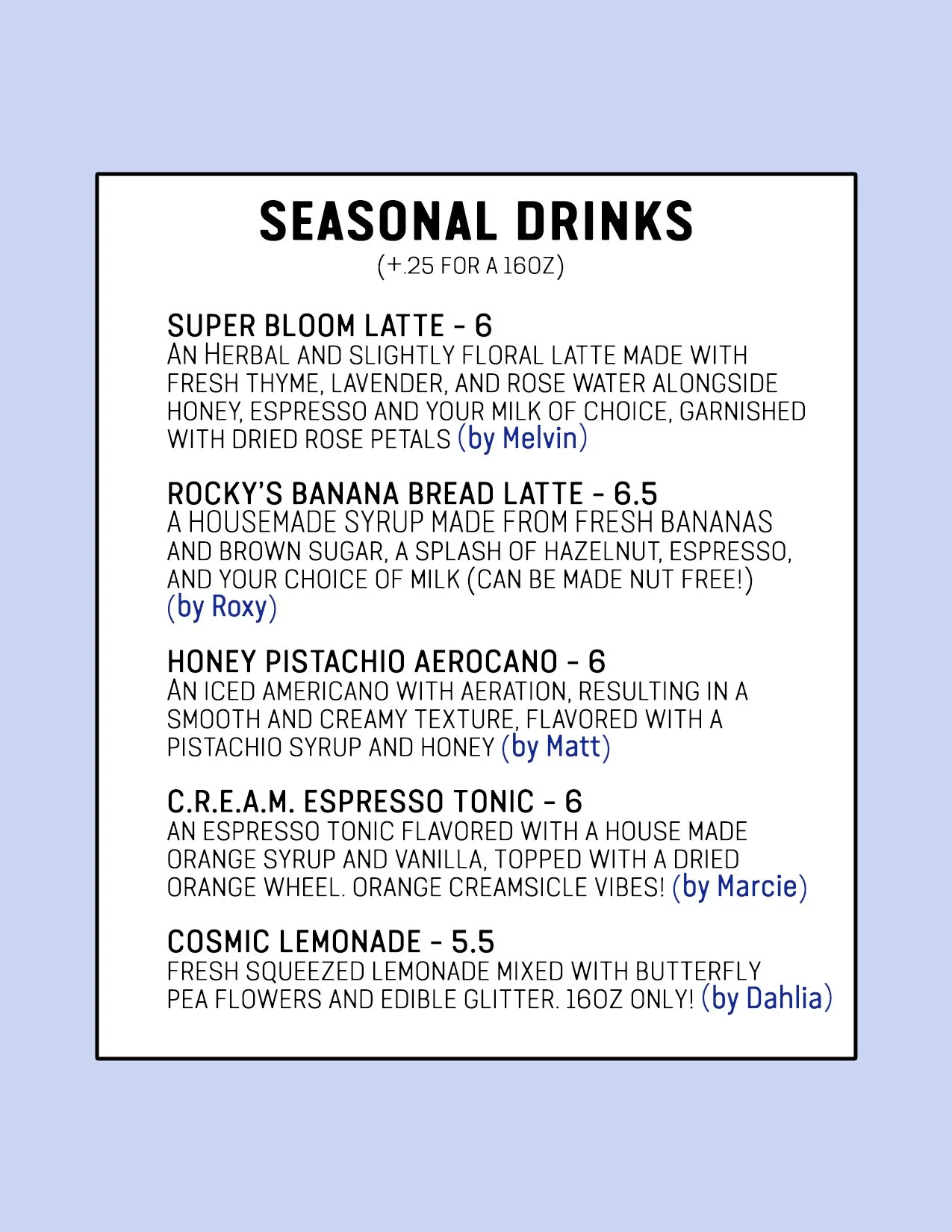 SEASONAL DRINKS
(+.25 FOR A 16OZ)

SUPER BLOOM LATTE - 6
AN HERBAL AND SLIGHTLY FLORAL LATTE MADE WITH FRESH THYME, LAVENDER, AND ROSE WATER ALONGSIDE HONEY, ESPRESSO AND YOUR MILK OF CHOICE, GARNISHED WITH DRIED ROSE PETALS (by Melvin)

ROCKY'S BANANA BREAD LATTE - 6.5
A HOUSEMADE SYRUP MADE FROM FRESH BANANAS AND BROWN SUGAR, A SPLASH OF HAZELNUT, ESPRESSO, AND YOUR CHOICE OF MILK (CAN BE MADE NUT FREE!) (by Roxy)

HONEY PISTACHIO AEROCANO - 6
AN ICED AMERICANO WITH AERATION, RESULTING IN A SMOOTH AND CREAMY TEXTURE, FLAVORED WITH A PISTACHIO SYRUP AND HONEY (by Matt)

C.R.E.A.M. ESPRESSO TONIC - 6
AN ESPRESSO TONIC FLAVORED WITH A HOUSE MADE ORANGE SYRUP AND VANILLA, TOPPED WITH A DRIED ORANGE WHEEL. ORANGE CREAMSICLE VIBES! (by Marcie)

COSMIC LEMONADE - 5.5
FRESH SQUEEZED LEMONADE MIXED WITH BUTTERFLY PEA FLOWERS AND EDIBLE GLITTER. 16OZ ONLY! (by Dahlia)